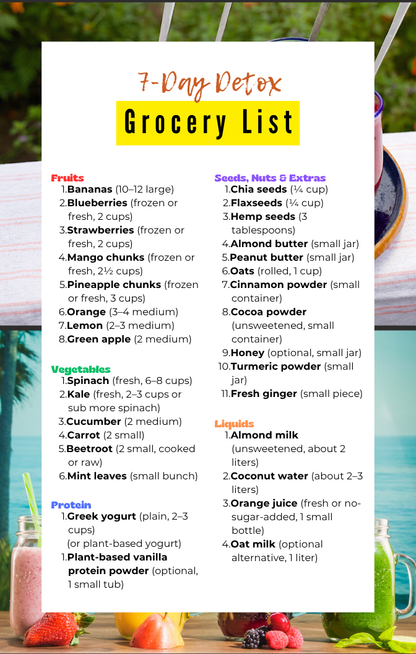 7-Day Detox

Grocery List

Fruits
1. Bananas (10–12 large)
2. Blueberries (frozen or fresh, 2 cups)
3. Strawberries (frozen or fresh, 2 cups)
4. Mango chunks (frozen or fresh, 2½ cups)
5. Pineapple chunks (frozen or fresh, 3 cups)
6. Orange (3–4 medium)
7. Lemon (2–3 medium)
8. Green apple (2 medium)

Vegetables
1. Spinach (fresh, 6–8 cups)
2. Kale (fresh, 2–3 cups or sub more spinach)
3. Cucumber (2 medium)
4. Carrot (2 small)
5. Beetroot (2 small, cooked or raw)
6. Mint leaves (small bunch)

Protein
1. Greek yogurt (plain, 2–3 cups)
(or plant-based yogurt)
1. Plant-based vanilla protein powder (optional, 1 small tub)

Seeds, Nuts & Extras
1. Chia seeds (¼ cup)
2. Flaxseeds (¼ cup)
3. Hemp seeds (3 tablespoons)
4. Almond butter (small jar)
5. Peanut butter (small jar)
6. Oats (rolled, 1 cup)
7. Cinnamon powder (small container)
8. Cocoa powder (unsweetened, small container)
9. Honey (optional, small jar)
10. Turmeric powder (small jar)
11. Fresh ginger (small piece)

Liquids
1. Almond milk (unsweetened, about 2 liters)
2. Coconut water (about 2–3 liters)
3. Orange juice (fresh or no-sugar-added, 1 small bottle)
4. Oat milk (optional alternative, 1 liter)